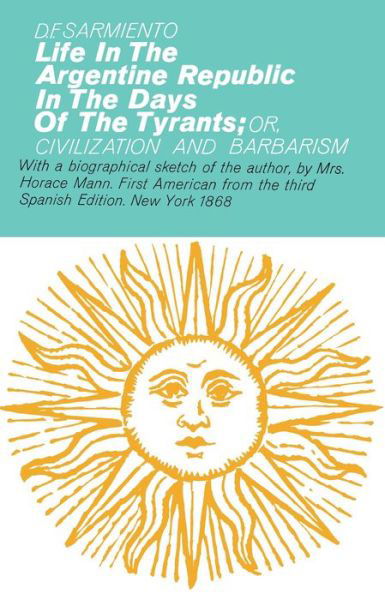 D.F. SARMIENTO

Life In The Argentine Republic In The Days Of The Tyrants; OR, CIVILIZATION AND BARBARISM

With a biographical sketch of the author, by Mrs. Horace Mann. First American from the third Spanish Edition. New York 1868